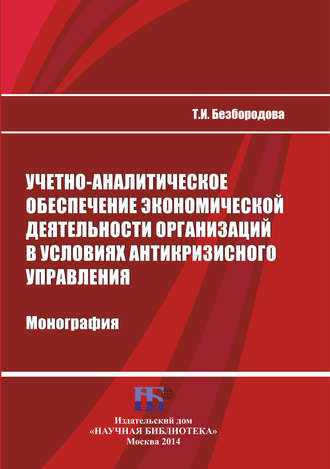 Т.И. Безбородова

УЧЕТНО-АНАЛИТИЧЕСКОЕ ОБЕСПЕЧЕНИЕ ЭКОНОМИЧЕСКОЙ ДЕЯТЕЛЬНОСТИ ОРГАНИЗАЦИЙ В УСЛОВИЯХ АНТИКРИЗИСНОГО УПРАВЛЕНИЯ

Монография

НБ

Издательский дом «НАУЧНАЯ БИБЛИОТЕКА» Москва 2014